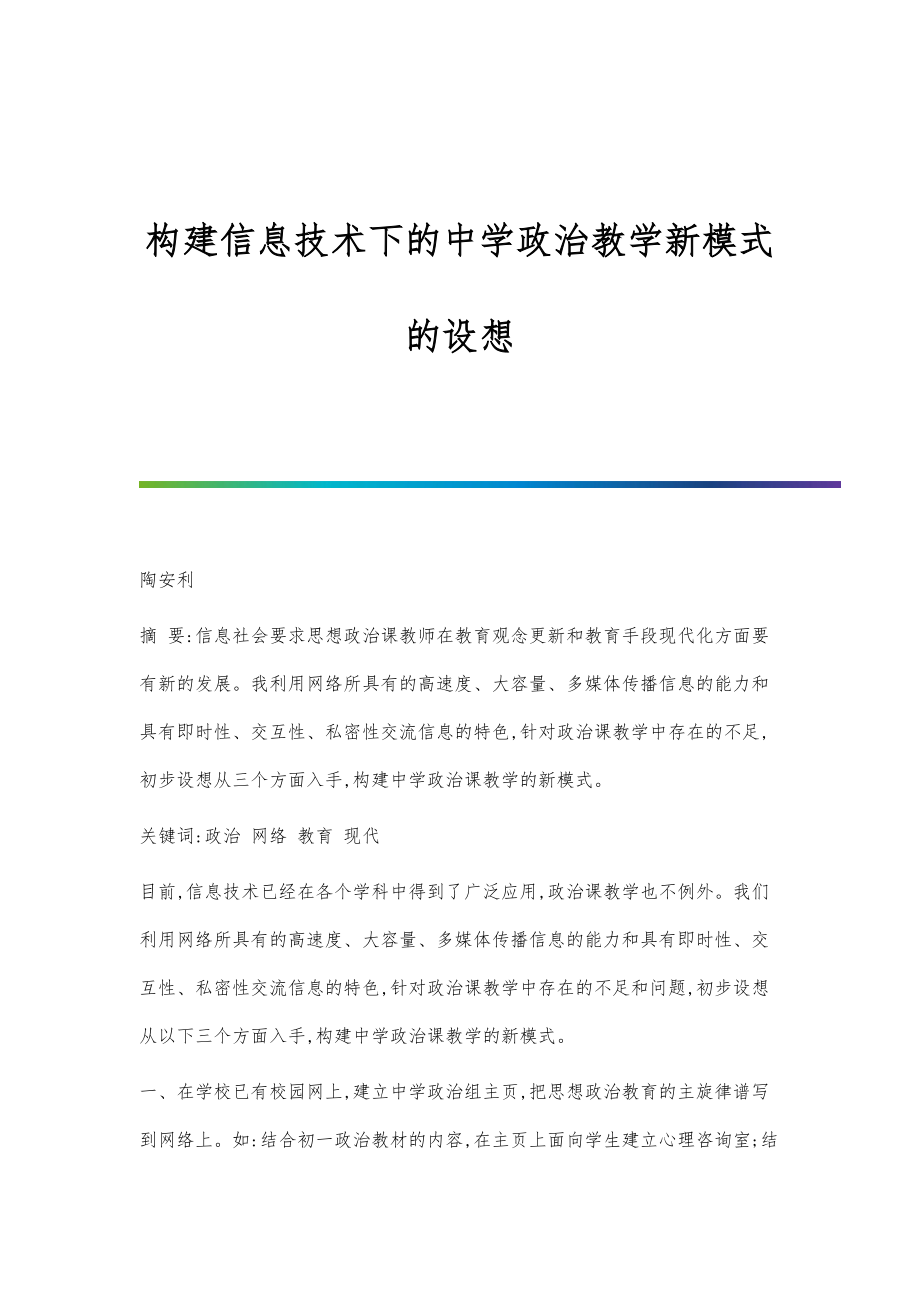 构建信息技术下的中学政治教学新模式的设想

陶安利

摘 要:信息社会要求思想政治课教师在教育观念更新和教育手段现代化方面要有新的发展。我利用网络所具有的高速度、大容量、多媒体传播信息的能力和具有即时性、交互性、私密性交流信息的特色,针对政治课教学中存在的不足,初步设想从三个方面入手,构建中学政治课教学的新模式。

关键词:政治 网络 教育 现代

目前,信息技术已经在各个学科中得到了广泛应用,政治课教学也不例外。我们利用网络所具有的高速度、大容量、多媒体传播信息的能力和具有即时性、交互性、私密性交流信息的特色,针对政治课教学中存在的不足和问题,初步设想从以下三个方面入手,构建中学政治课教学的新模式。

一、在学校已有校园网上,建立中学政治组主页,把思想政治教育的主旋律谱写到网络上。如:结合初一政治教材的内容,在主页上面向学生建立心理咨询室;结